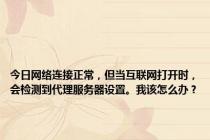 今日网络连接正常，但当互联网打开时，会检测到代理服务器设置。我该怎么办？